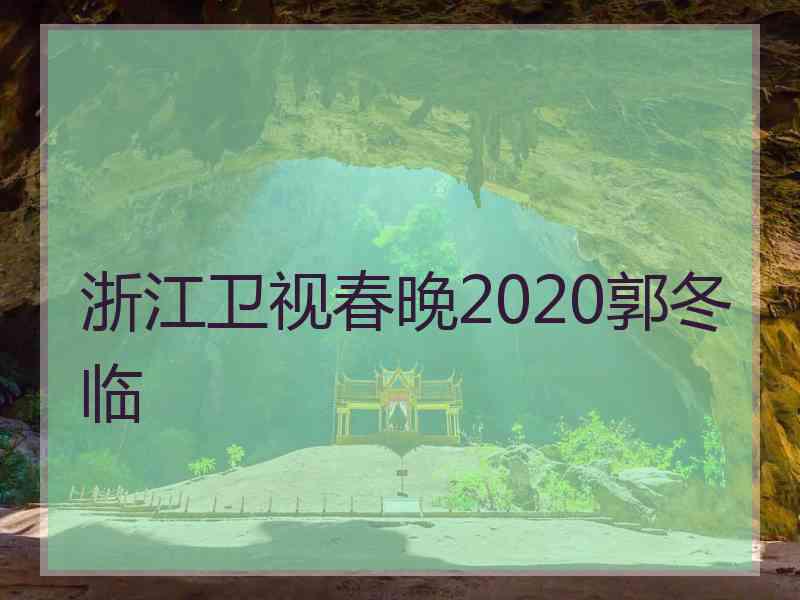 浙江卫视春晚2020郭冬临